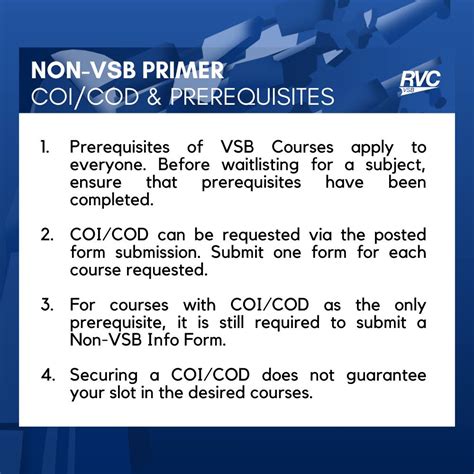 NON-VSB PRIMER
COI/COD & PREREQUISITES

RVC
VSB

1. Prerequisites of VSB Courses apply to everyone. Before waitlisting for a subject, ensure that prerequisites have been completed.

2. COI/COD can be requested via the posted form submission. Submit one form for each course requested.

3. For courses with COI/COD as the only prerequisite, it is still required to submit a Non-VSB Info Form.

4. Securing a COI/COD does not guarantee your slot in the desired courses.